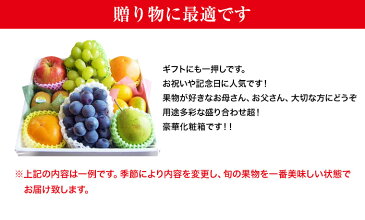 贈り物に最適です

ギフトにも一押しです。
お祝いや記念日に人気です！
果物が好きなお母さん、お父さん、大切な方にどうぞ
用途多彩な盛り合わせ超！
豪華化粧箱です！！

※上記の内容は一例です。季節により内容を変更し、旬の果物を一番美味しい状態でお届け致します。